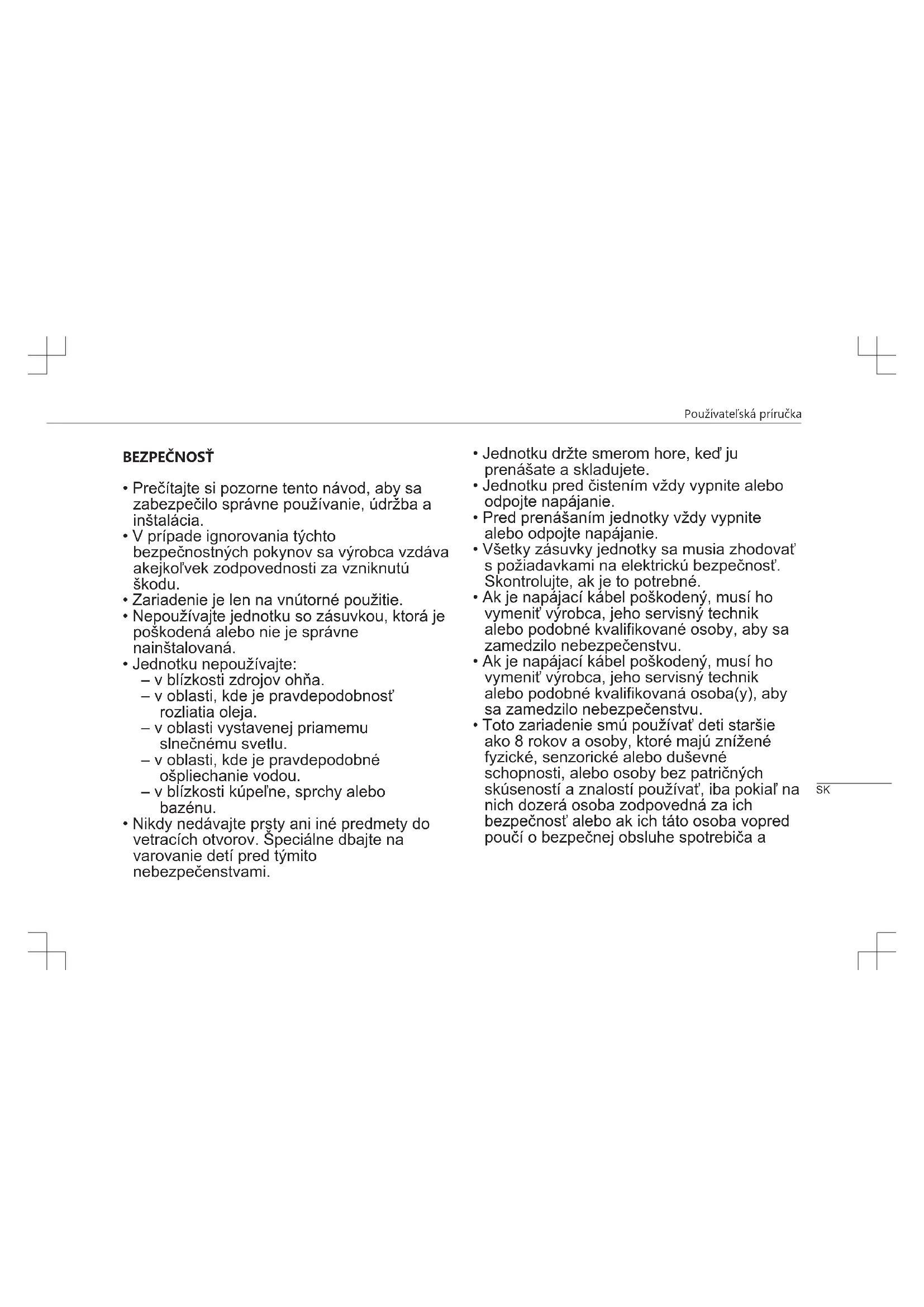 Používateľská príručka

BEZPEČNOSŤ

• Prečítajte si pozorne tento návod, aby sa zabezpečilo správne používanie, údržba a inštalácia.
• V prípade ignorovania týchto bezpečnostných pokynov sa výrobca vzdáva akejkoľvek zodpovednosti za vzniknutú škodu.
• Zariadenie je len na vnútorné použitie.
• Nepoužívajte jednotku so zásuvkou, ktorá je poškodená alebo nie je správne nainštalovaná.
• Jednotku nepoužívajte:
– v blízkosti zdrojov ohňa.
– v oblasti, kde je pravdepodobnosť rozliatia oleja.
– v oblasti vystavenej priamemu slnečnému svetlu.
– v oblasti, kde je pravdepodobné ošpliechanie vodou.
– v blízkosti kúpeľne, sprchy alebo bazénu.
• Nikdy nedávajte prsty ani iné predmety do vetracích otvorov. Špeciálne dbajte na varovanie detí pred týmito nebezpečenstvami.

• Jednotku držte smerom hore, keď ju prenášate a skladujete.
• Jednotku pred čistením vždy vypnite alebo odpojte napájanie.
• Pred prenášaním jednotky vždy vypnite alebo odpojte napájanie.
• Všetky zásuvky jednotky sa musia zhodovať s požiadavkami na elektrickú bezpečnosť. Skontrolujte, ak je to potrebné.
• Ak je napájací kábel poškodený, musí ho vymeniť výrobca, jeho servisný technik alebo podobné kvalifikované osoby, aby sa zamedzilo nebezpečenstvu.
• Ak je napájací kábel poškodený, musí ho vymeniť výrobca, jeho servisný technik alebo podobné kvalifikovaná osoba(y), aby sa zamedzilo nebezpečenstvu.
• Toto zariadenie smú používať deti staršie ako 8 rokov a osoby, ktoré majú znížené fyzické, senzorické alebo duševné schopnosti, alebo osoby bez patričných skúseností a znalostí používať, iba pokiaľ na nich dozerá osoba zodpovedná za ich bezpečnosť alebo ak ich táto osoba vopred poučí o bezpečnej obsluhe spotrebiča a

SK